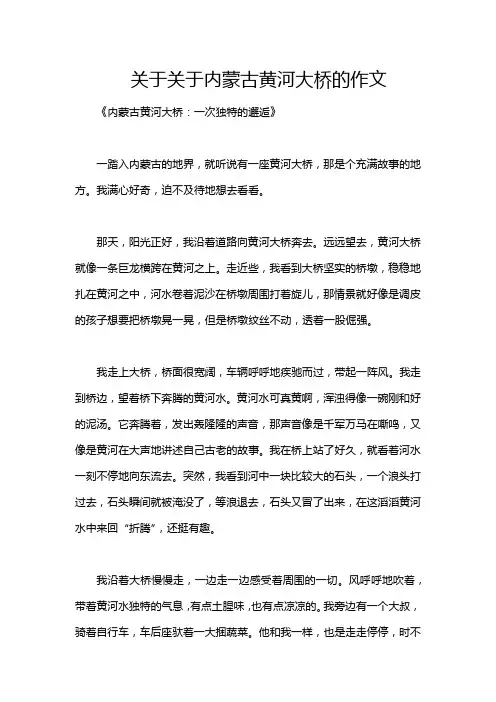 关于关于内蒙古黄河大桥的作文

《内蒙古黄河大桥：一次独特的邂逅》

一踏入内蒙古的地界，就听说有一座黄河大桥，那是个充满故事的地方。我满心好奇，迫不及待地想去看看。

那天，阳光正好，我沿着道路向黄河大桥奔去。远远望去，黄河大桥就像一条巨龙横跨在黄河之上。走近些，我看到大桥坚实的桥墩，稳稳地扎在黄河之中，河水卷着泥沙在桥墩周围打着旋儿，那情景就好像是调皮的孩子想要把桥墩晃一晃，但是桥墩纹丝不动，透着一股倔强。

我走上大桥，桥面很宽阔，车辆呼呼地疾驰而过，带起一阵风。我走到桥边，望着桥下奔腾的黄河水。黄河水可真黄啊，浑浊得像一碗刚和好的泥汤。它奔腾着，发出轰隆隆的声音，那声音像是千军万马在嘶鸣，又像是黄河在大声地讲述自己古老的故事。我在桥上站了好久，就看着河水一刻不停地向东流去。突然，我看到河中一块比较大的石头，一个浪头打过去，石头瞬间就被淹没了，等浪退去，石头又冒了出来，在这滔滔黄河水中来回“折腾”，还挺有趣。

我沿着大桥慢慢走，一边走一边感受着周围的一切。风呼呼地吹着，带着黄河水独特的气息，有点土腥味，也有点凉凉的。我旁边有一个大叔，骑着自行车，车后座驮着一大捆蔬菜。他和我一样，也是走走停停，时不